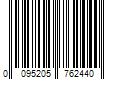 0 095205 762440